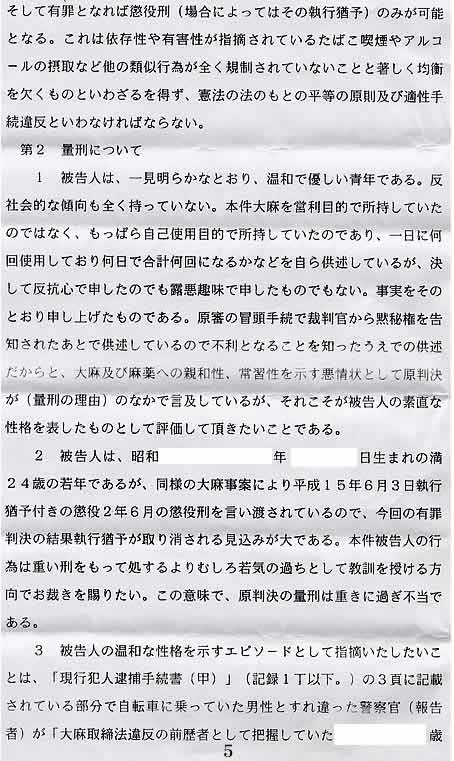 そして有罪となれば懲役刑（場合によってはその執行猶予）のみが可能となる。これは依存性や有害性が指摘されているたばこ喫煙やアルコールの摂取など他の類似行為が全く規制されていないことと著しく均衡を欠くものといわざるを得ず、憲法の法のもとの平等の原則及び適性手続違反といわなければならない。

第２　量刑について

１　被告人は、一見明らかなとおり、温和で優しい青年である。反社会的な傾向も全く持っていない。本件大麻を営利目的で所持していたのではなく、もっぱら自己使用目的で所持していたのであり、一日に何回使用しており何日で合計何回になるかなどを自ら供述しているが、決して反抗心で申したのでも露悪趣味で申したものでもない。事実をそのとおり申し上げたものである。原審の冒頭手続で裁判官から黙秘権を告知されたあとで供述しているので不利となることを知ったうえでの供述だからと、大麻及び麻薬への親和性、常習性を示す悪情状として原判決が（量刑の理由）のなかで言及しているが、それこそが被告人の素直な性格を表したものとして評価して頂きたいことである。

２　被告人は、昭和　　　　　　年　　　　日生まれの満２４歳の若年であるが、同様の大麻事案により平成１５年６月３日執行猶予付きの懲役２年６月の懲役刑を言い渡されているので、今回の有罪判決の結果執行猶予が取り消される見込みが大である。本件被告人の行為は重い刑をもって処するよりむしろ若気の過ちとして教訓を授ける方向でお裁きを賜りたい。この意味で、原判決の量刑は重きに過ぎ不当である。

３　被告人の温和な性格を示すエピソードとして指摘いたしたいことは、「現行犯人逮捕手続書（甲）」（記録１丁以下。）の３頁に記載されている部分で自転車に乗っていた男性とすれ違った警察官（報告者）が「大麻取締法違反の前歴者として把握していた　　　　　歳

5